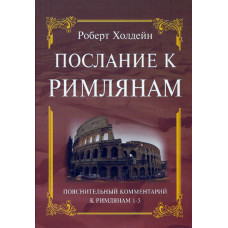 Роберт Холдейн

ПОСЛАНИЕ К РИМЛЯНАМ

ПОЯСНИТЕЛЬНЫЙ КОММЕНТАРИЙ К РИМЛЯНАМ 1-5